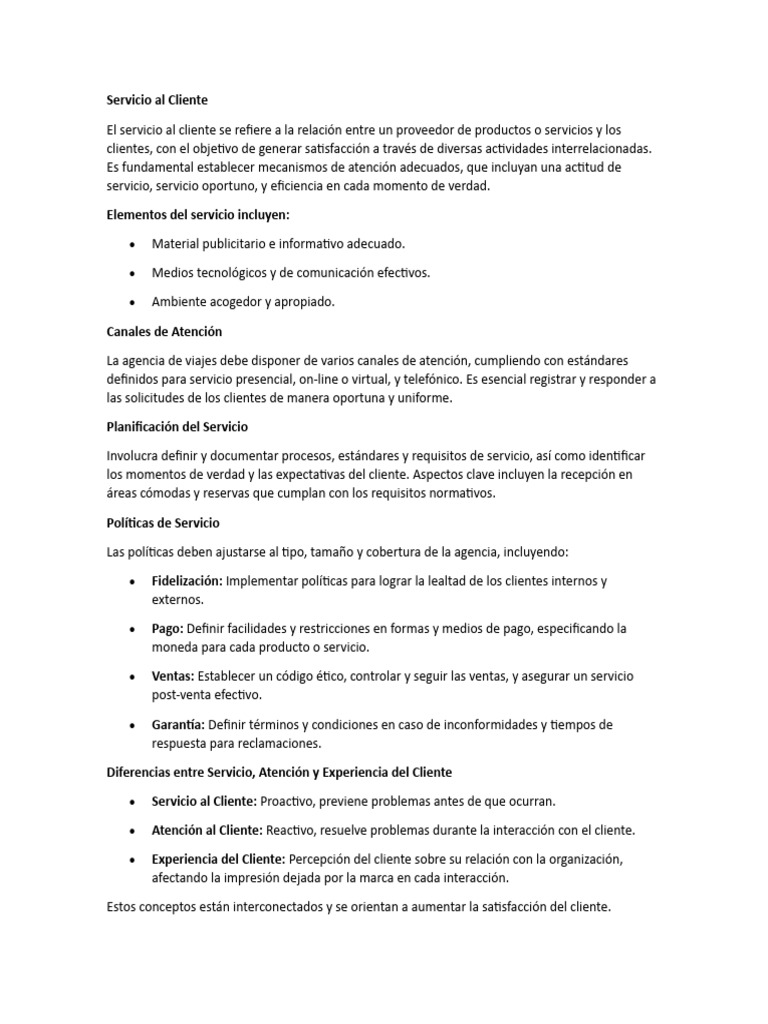 Servicio al Cliente

El servicio al cliente se refiere a la relación entre un proveedor de productos o servicios y los clientes, con el objetivo de generar satisfacción a través de diversas actividades interrelacionadas. Es fundamental establecer mecanismos de atención adecuados, que incluyan una actitud de servicio, servicio oportuno, y eficiencia en cada momento de verdad.

Elementos del servicio incluyen:

• Material publicitario e informativo adecuado.
• Medios tecnológicos y de comunicación efectivos.
• Ambiente acogedor y apropiado.

Canales de Atención

La agencia de viajes debe disponer de varios canales de atención, cumpliendo con estándares definidos para servicio presencial, on-line o virtual, y telefónico. Es esencial registrar y responder a las solicitudes de los clientes de manera oportuna y uniforme.

Planificación del Servicio

Involucra definir y documentar procesos, estándares y requisitos de servicio, así como identificar los momentos de verdad y las expectativas del cliente. Aspectos clave incluyen la recepción en áreas cómodas y reservas que cumplan con los requisitos normativos.

Políticas de Servicio

Las políticas deben ajustarse al tipo, tamaño y cobertura de la agencia, incluyendo:

• Fidelización: Implementar políticas para lograr la lealtad de los clientes internos y externos.
• Pago: Definir facilidades y restricciones en formas y medios de pago, especificando la moneda para cada producto o servicio.
• Ventas: Establecer un código ético, controlar y seguir las ventas, y asegurar un servicio post-venta efectivo.
• Garantía: Definir términos y condiciones en caso de inconformidades y tiempos de respuesta para reclamaciones.

Diferencias entre Servicio, Atención y Experiencia del Cliente

• Servicio al Cliente: Proactivo, previene problemas antes de que ocurran.
• Atención al Cliente: Reactivo, resuelve problemas durante la interacción con el cliente.
• Experiencia del Cliente: Percepción del cliente sobre su relación con la organización, afectando la impresión dejada por la marca en cada interacción.

Estos conceptos están interconectados y se orientan a aumentar la satisfacción del cliente.